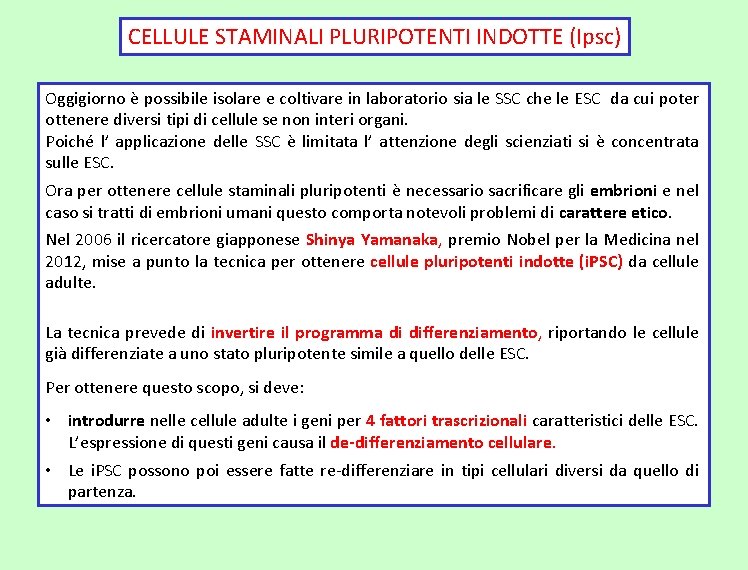 CELLULE STAMINALI PLURIPOTENTI INDOTTE (Ipsc)

Oggigiorno è possibile isolare e coltivare in laboratorio sia le SSC che le ESC da cui poter ottenere diversi tipi di cellule se non interi organi.
Poiché l' applicazione delle SSC è limitata l' attenzione degli scienziati si è concentrata sulle ESC.

Ora per ottenere cellule staminali pluripotenti è necessario sacrificare gli embrioni e nel caso si tratti di embrioni umani questo comporta notevoli problemi di carattere etico.

Nel 2006 il ricercatore giapponese Shinya Yamanaka, premio Nobel per la Medicina nel 2012, mise a punto la tecnica per ottenere cellule pluripotenti indotte (iPSC) da cellule adulte.

La tecnica prevede di invertire il programma di differenziamento, riportando le cellule già differenziate a uno stato pluripotente simile a quello delle ESC.

Per ottenere questo scopo, si deve:

• introdurre nelle cellule adulte i geni per 4 fattori trascrizionali caratteristici delle ESC. L'espressione di questi geni causa il de-differenziamento cellulare.

• Le iPSC possono poi essere fatte re-differenziare in tipi cellulari diversi da quello di partenza.